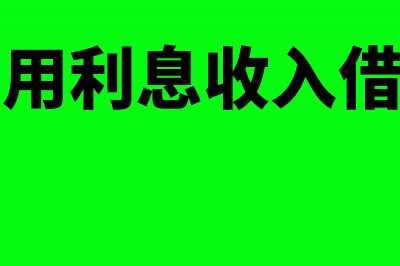 用利息收入借